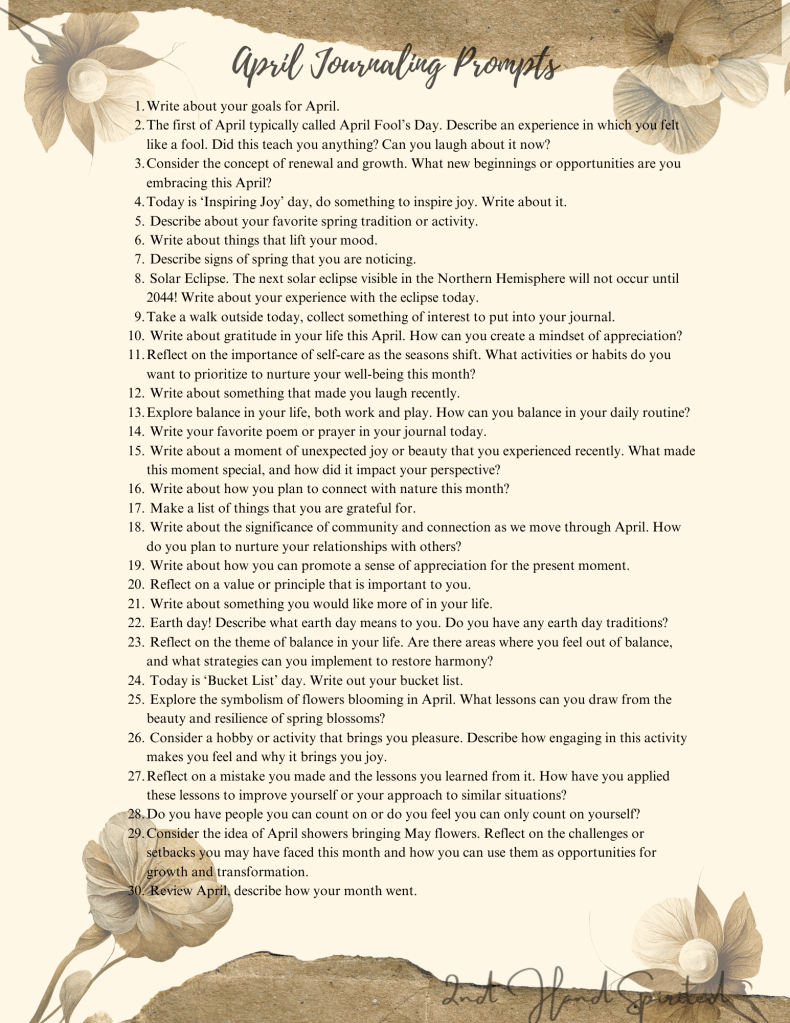 April Journaling Prompts

1. Write about your goals for April.
2. The first of April typically called April Fool's Day. Describe an experience in which you felt like a fool. Did this teach you anything? Can you laugh about it now?
3. Consider the concept of renewal and growth. What new beginnings or opportunities are you embracing this April?
4. Today is 'Inspiring Joy' day, do something to inspire joy. Write about it.
5. Describe about your favorite spring tradition or activity.
6. Write about things that lift your mood.
7. Describe signs of spring that you are noticing.
8. Solar Eclipse. The next solar eclipse visible in the Northern Hemisphere will not occur until 2044! Write about your experience with the eclipse today.
9. Take a walk outside today, collect something of interest to put into your journal.
10. Write about gratitude in your life this April. How can you create a mindset of appreciation?
11. Reflect on the importance of self-care as the seasons shift. What activities or habits do you want to prioritize to nurture your well-being this month?
12. Write about something that made you laugh recently.
13. Explore balance in your life, both work and play. How can you balance in your daily routine?
14. Write your favorite poem or prayer in your journal today.
15. Write about a moment of unexpected joy or beauty that you experienced recently. What made this moment special, and how did it impact your perspective?
16. Write about how you plan to connect with nature this month?
17. Make a list of things that you are grateful for.
18. Write about the significance of community and connection as we move through April. How do you plan to nurture your relationships with others?
19. Write about how you can promote a sense of appreciation for the present moment.
20. Reflect on a value or principle that is important to you.
21. Write about something you would like more of in your life.
22. Earth day! Describe what earth day means to you. Do you have any earth day traditions?
23. Reflect on the theme of balance in your life. Are there areas where you feel out of balance, and what strategies can you implement to restore harmony?
24. Today is 'Bucket List' day. Write out your bucket list.
25. Explore the symbolism of flowers blooming in April. What lessons can you draw from the beauty and resilience of spring blossoms?
26. Consider a hobby or activity that brings you pleasure. Describe how engaging in this activity makes you feel and why it brings you joy.
27. Reflect on a mistake you made and the lessons you learned from it. How have you applied these lessons to improve yourself or your approach to similar situations?
28. Do you have people you can count on or do you feel you can only count on yourself?
29. Consider the idea of April showers bringing May flowers. Reflect on the challenges or setbacks you may have faced this month and how you can use them as opportunities for growth and transformation.
30. Review April, describe how your month went.

2nd Hand Spirited